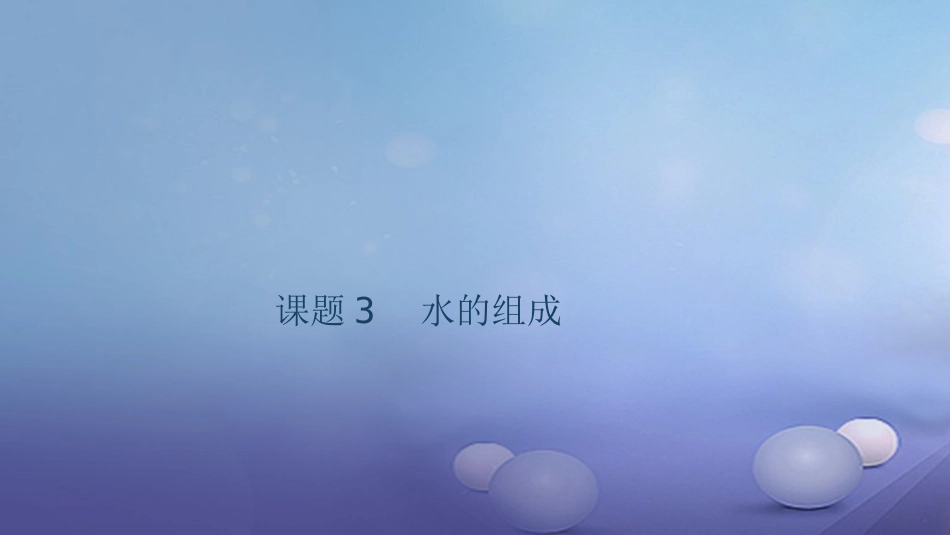 课题 3　水的组成